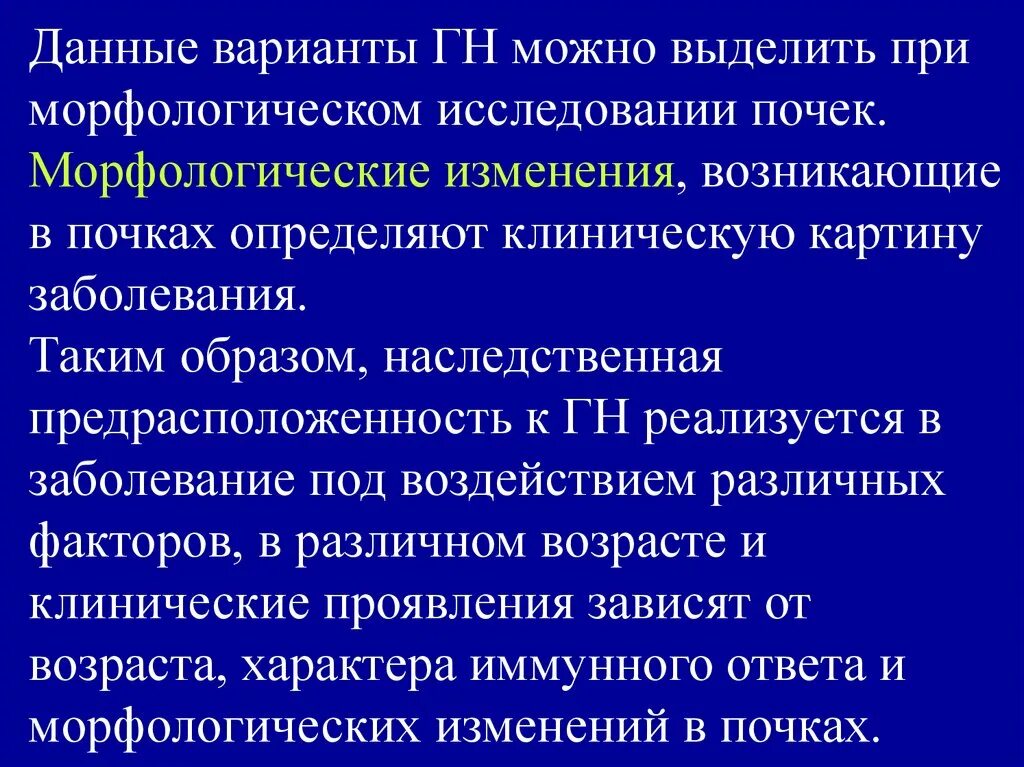 Данные варианты ГН можно выделить при морфологическом исследовании почек. Морфологические изменения, возникающие в почках определяют клиническую картину заболевания.

Таким образом, наследственная предрасположенность к ГН реализуется в заболевание под воздействием различных факторов, в различном возрасте и клинические проявления зависят от возраста, характера иммунного ответа и морфологических изменений в почках.